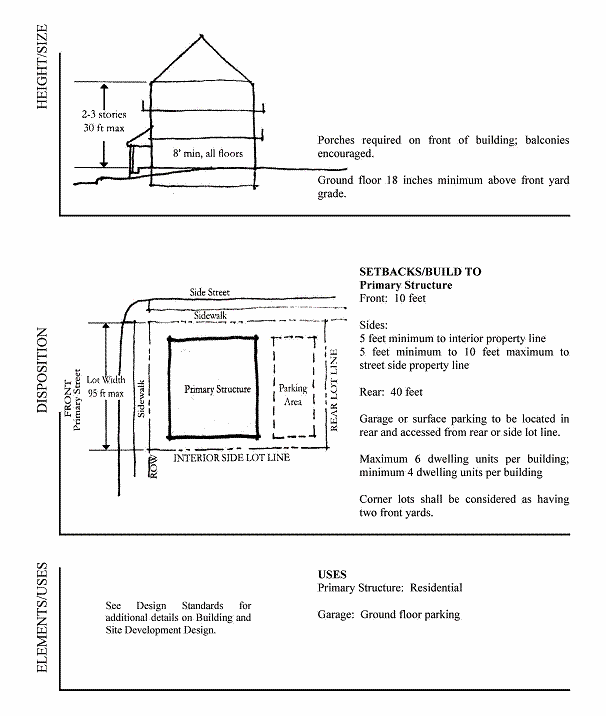 HEIGHT/SIZE

2-3 stories
30 ft max

8' min, all floors

Porches required on front of building; balconies encouraged.

Ground floor 18 inches minimum above front yard grade.

DISPOSITION

Side Street
Sidewalk
FRONT
Primary Street
Lot Width
95 ft max
Sidewalk
Primary Structure
Parking Area
REAR LOT LINE
ROW
INTERIOR SIDE LOT LINE

SETBACKS/BUILD TO
Primary Structure
Front: 10 feet

Sides:
5 feet minimum to interior property line
5 feet minimum to 10 feet maximum to street side property line

Rear: 40 feet

Garage or surface parking to be located in rear and accessed from rear or side lot line.

Maximum 6 dwelling units per building; minimum 4 dwelling units per building

Corner lots shall be considered as having two front yards.

ELEMENTS/USES

See Design Standards for additional details on Building and Site Development Design.

USES
Primary Structure: Residential

Garage: Ground floor parking